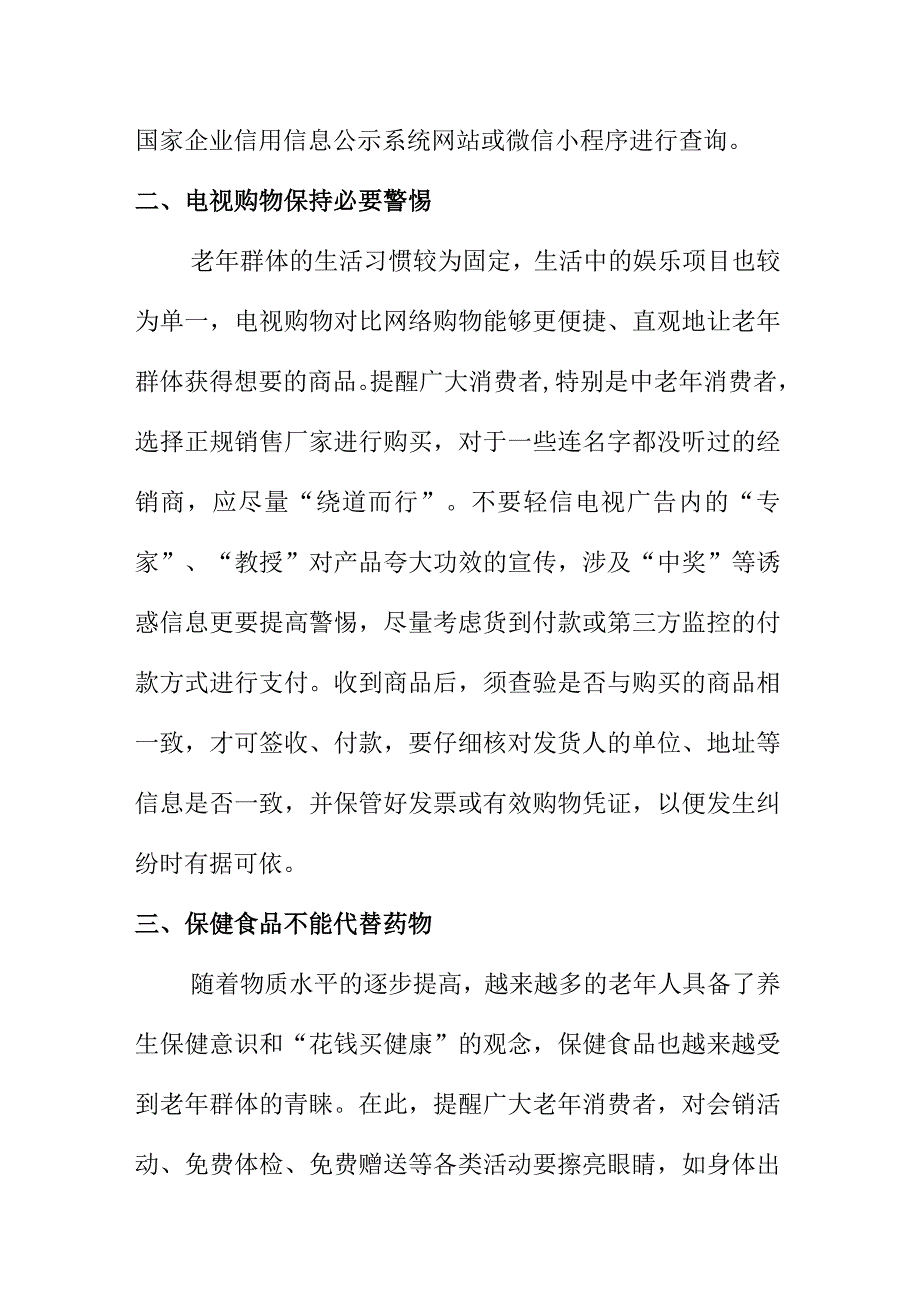 国家企业信用信息公示系统网站或微信小程序进行查询。

二、电视购物保持必要警惕

老年群体的生活习惯较为固定，生活中的娱乐项目也较为单一，电视购物对比网络购物能够更便捷、直观地让老年群体获得想要的商品。提醒广大消费者，特别是中老年消费者，选择正规销售厂家进行购买，对于一些连名字都没听过的经销商，应尽量“绕道而行”。不要轻信电视广告内的“专家”、“教授”对产品夸大功效的宣传，涉及“中奖”等诱惑信息更要提高警惕，尽量考虑货到付款或第三方监控的付款方式进行支付。收到商品后，须查验是否与购买的商品相一致，才可签收、付款，要仔细核对发货人的单位、地址等信息是否一致，并保管好发票或有效购物凭证，以便发生纠纷时有据可依。

三、保健食品不能代替药物

随着物质水平的逐步提高，越来越多的老年人具备了养生保健意识和“花钱买健康”的观念，保健食品也越来越受到老年群体的青睐。在此，提醒广大老年消费者，对会销活动、免费体检、免费赠送等各类活动要擦亮眼睛，如身体出